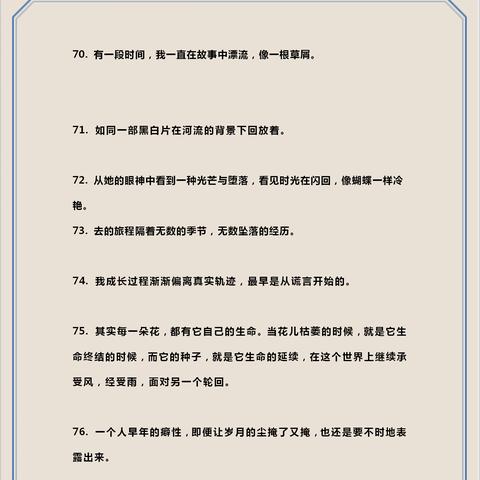 70. 有一段时间，我一直在故事中漂流，像一根草屑。

71. 如同一部黑白片在河流的背景下回放着。

72. 从她的眼神中看到一种光芒与堕落，看见时光在闪回，像蝴蝶一样冷艳。

73. 去的旅程隔着无数的季节，无数坠落的经历。

74. 我成长过程渐渐偏离真实轨迹，最早是从谎言开始的。

75. 其实每一朵花，都有它自己的生命。当花儿枯萎的时候，就是它生命终结的时候，而它的种子，就是它生命的延续，在这个世界上继续承受风，经受雨，面对另一个轮回。

76. 一个人早年的癖性，即便让岁月的尘掩了又掩，也还是要不时地表露出来。